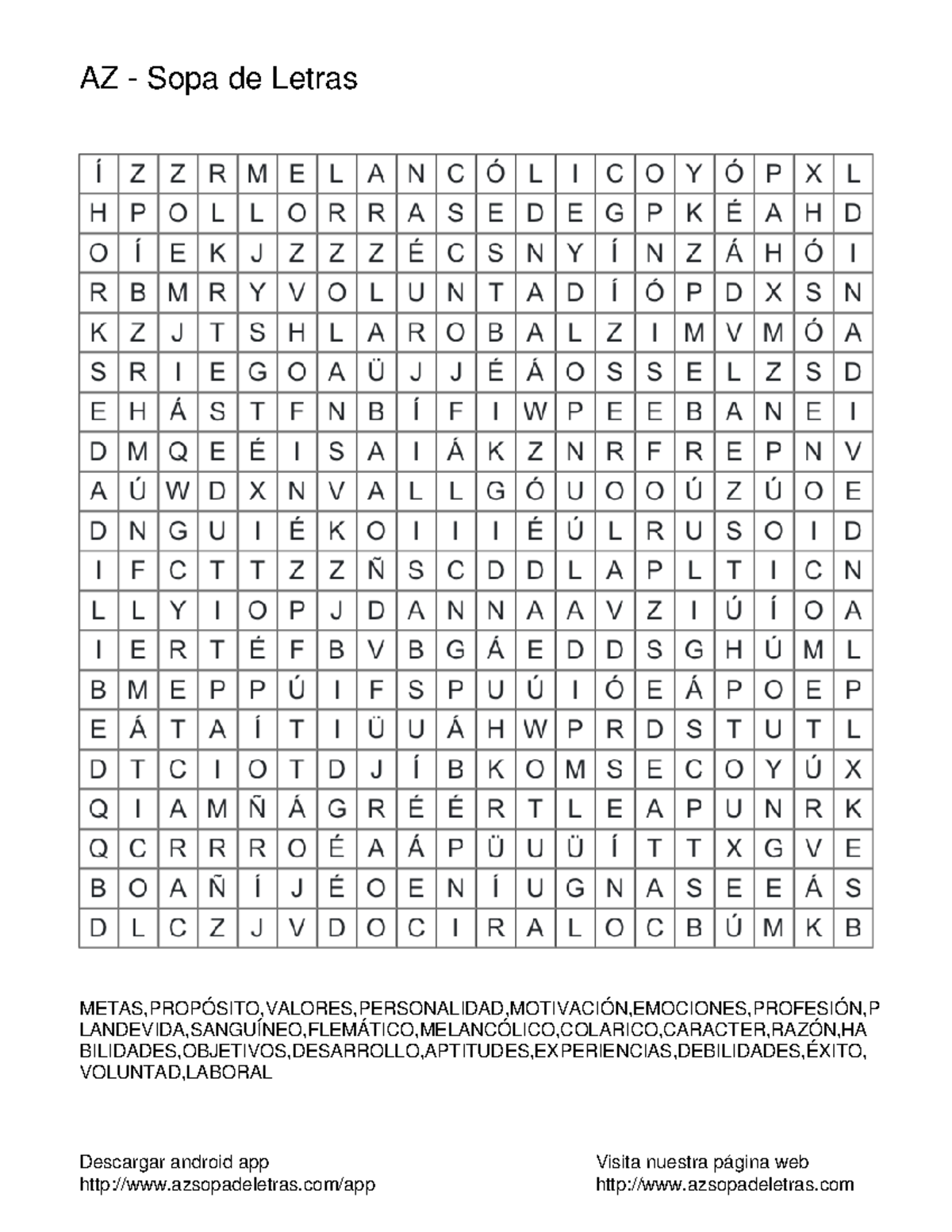 AZ - Sopa de Letras

| Í | Z | Z | R | M | E | L | A | N | C | Ó | L | I | C | O | Y | Ó | P | X | L |
|---|---|---|---|---|---|---|---|---|---|---|---|---|---|---|---|---|---|---|---|
| H | P | O | L | L | O | R | R | A | S | E | D | E | G | P | K | É | A | H | D |
| O | Í | E | K | J | Z | Z | Z | É | C | S | N | Y | Í | N | Z | Á | H | Ó | I |
| R | B | M | R | Y | V | O | L | U | N | T | A | D | Í | Ó | P | D | X | S | N |
| K | Z | J | T | S | H | L | A | R | O | B | A | L | Z | I | M | V | M | Ó | A |
| S | R | I | E | G | O | A | Ü | J | J | É | Á | O | S | S | E | L | Z | S | D |
| E | H | Á | S | T | F | N | B | Í | F | I | W | P | E | E | B | A | N | E | I |
| D | M | Q | E | É | I | S | A | I | Á | K | Z | N | R | F | R | E | P | N | V |
| A | Ú | W | D | X | N | V | A | L | L | G | Ó | U | O | O | Ú | Z | Ú | O | E |
| D | N | G | U | I | É | K | O | I | I | I | É | Ú | L | R | U | S | O | I | D |
| I | F | C | T | T | Z | Z | Ñ | S | C | D | D | L | A | P | L | T | I | C | N |
| L | L | Y | I | O | P | J | D | A | N | N | A | A | V | Z | I | Ú | Í | O | A |
| I | E | R | T | É | F | B | V | B | G | Á | E | D | D | S | G | H | Ú | M | L |
| B | M | E | P | P | Ú | I | F | S | P | U | Ú | I | Ó | E | Á | P | O | E | P |
| E | Á | T | A | Í | T | I | Ü | U | Á | H | W | P | R | D | S | T | U | T | L |
| D | T | C | I | O | T | D | J | Í | B | K | O | M | S | E | C | O | Y | Ú | X |
| Q | I | A | M | Ñ | Á | G | R | É | É | R | T | L | E | A | P | U | N | R | K |
| Q | C | R | R | R | O | É | A | Á | P | Ü | U | Ü | Í | T | T | X | G | V | E |
| B | O | A | Ñ | Í | J | É | O | E | N | Í | U | G | N | A | S | E | E | Á | S |
| D | L | C | Z | J | V | D | O | C | I | R | A | L | O | C | B | Ú | M | K | B |

METAS,PROPÓSITO,VALORES,PERSONALIDAD,MOTIVACIÓN,EMOCIONES,PROFESIÓN,PLANDEVIDA,SANGUÍNEO,FLEMÁTICO,MELANCÓLICO,COLARICO,CARACTER,RAZÓN,HABILIDADES,OBJETIVOS,DESARROLLO,APTITUDES,EXPERIENCIAS,DEBILIDADES,ÉXITO,VOLUNTAD,LABORAL

Descargar android app
http://www.azsopadeletras.com/app

Visita nuestra página web
http://www.azsopadeletras.com